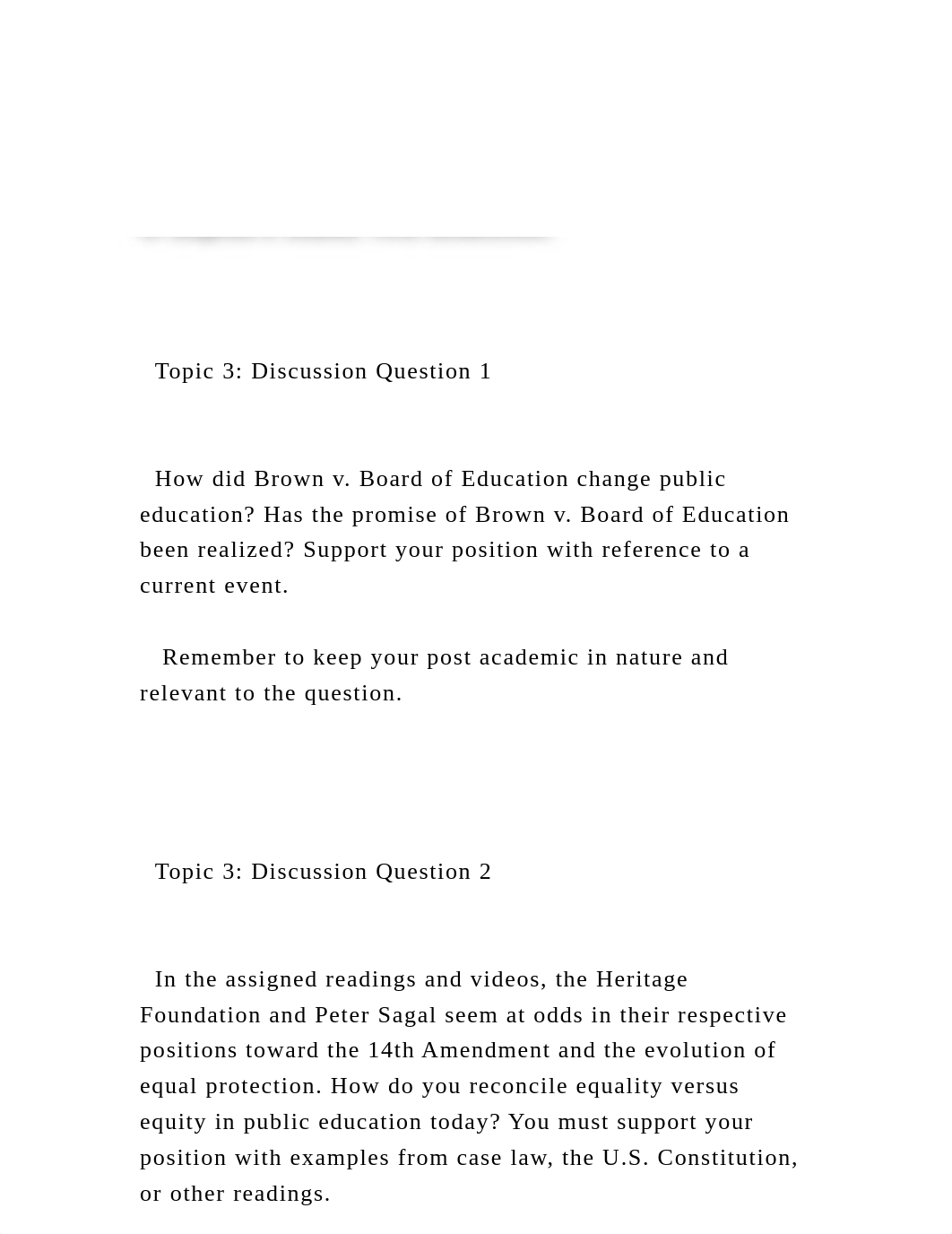 Topic 3: Discussion Question 1

How did Brown v. Board of Education change public education? Has the promise of Brown v. Board of Education been realized? Support your position with reference to a current event.

Remember to keep your post academic in nature and relevant to the question.

Topic 3: Discussion Question 2

In the assigned readings and videos, the Heritage Foundation and Peter Sagal seem at odds in their respective positions toward the 14th Amendment and the evolution of equal protection. How do you reconcile equality versus equity in public education today? You must support your position with examples from case law, the U.S. Constitution, or other readings.